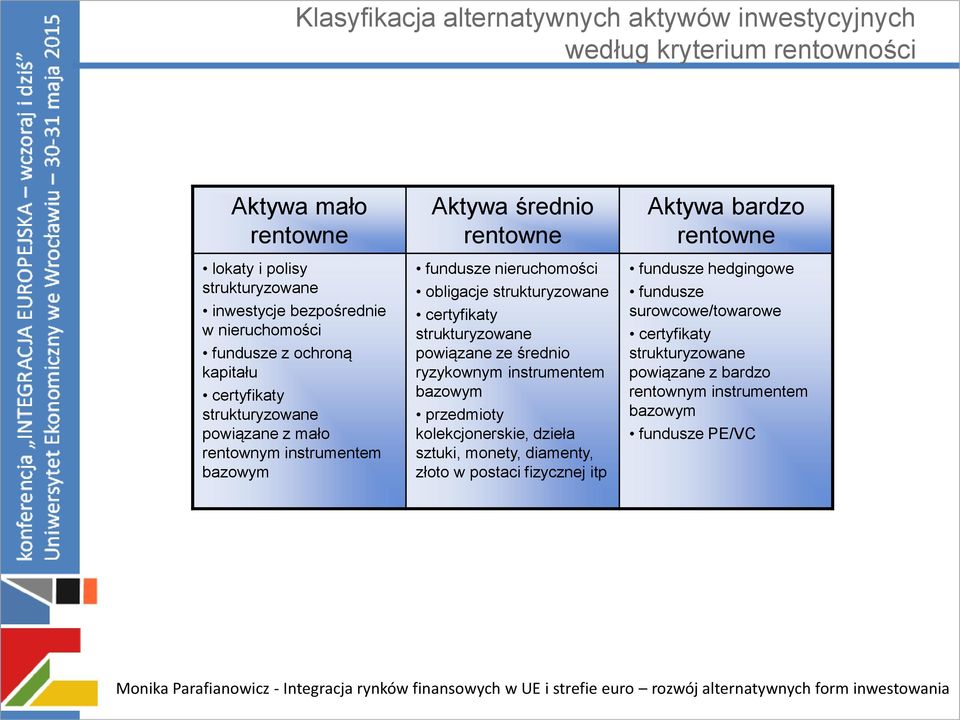 konferencja „INTEGRACJA EUROPEJSKA – wczoraj i dziś”
Uniwersytet Ekonomiczny we Wrocławiu – 30-31 maja 2015

Klasyfikacja alternatywnych aktywów inwestycyjnych według kryterium rentowności

| Aktywa mało rentowne | Aktywa średnio rentowne | Aktywa bardzo rentowne |
|---|---|---|
| • lokaty i polisy strukturyzowane • inwestycje bezpośrednie w nieruchomości • fundusze z ochroną kapitału • certyfikaty strukturyzowane powiązane z mało rentownym instrumentem bazowym | • fundusze nieruchomości • obligacje strukturyzowane • certyfikaty strukturyzowane powiązane ze średnio ryzykownym instrumentem bazowym • przedmioty kolekcjonerskie, dzieła sztuki, monety, diamenty, złoto w postaci fizycznej itp | • fundusze hedgingowe • fundusze surowcowe/towarowe • certyfikaty strukturyzowane powiązane z bardzo rentownym instrumentem bazowym • fundusze PE/VC |

Monika Parafianowicz - Integracja rynków finansowych w UE i strefie euro – rozwój alternatywnych form inwestowania